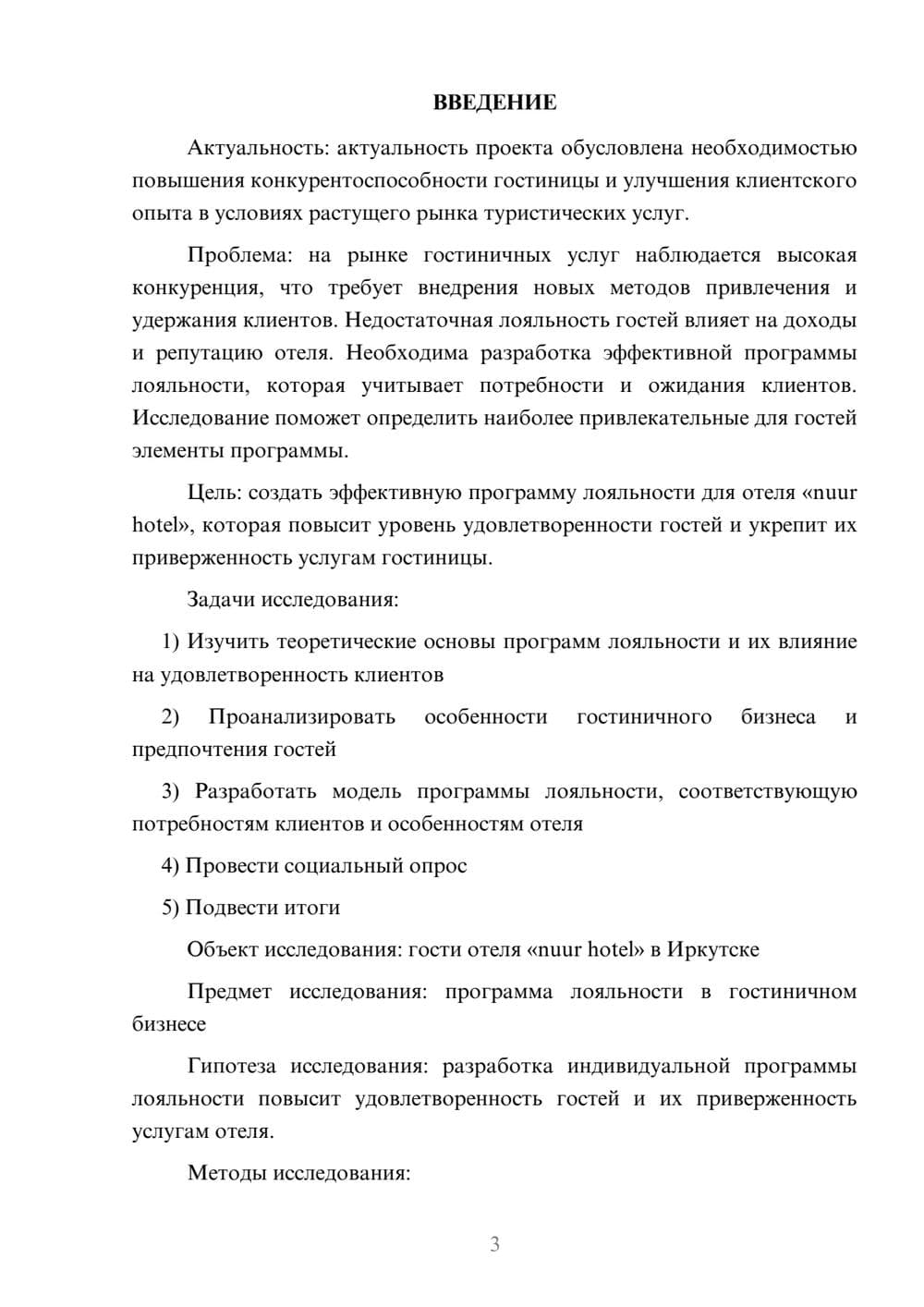 ВВЕДЕНИЕ

Актуальность: актуальность проекта обусловлена необходимостью повышения конкурентоспособности гостиницы и улучшения клиентского опыта в условиях растущего рынка туристических услуг.

Проблема: на рынке гостиничных услуг наблюдается высокая конкуренция, что требует внедрения новых методов привлечения и удержания клиентов. Недостаточная лояльность гостей влияет на доходы и репутацию отеля. Необходима разработка эффективной программы лояльности, которая учитывает потребности и ожидания клиентов. Исследование поможет определить наиболее привлекательные для гостей элементы программы.

Цель: создать эффективную программу лояльности для отеля «nuur hotel», которая повысит уровень удовлетворенности гостей и укрепит их приверженность услугам гостиницы.

Задачи исследования:

1) Изучить теоретические основы программ лояльности и их влияние на удовлетворенность клиентов

2) Проанализировать особенности гостиничного бизнеса и предпочтения гостей

3) Разработать модель программы лояльности, соответствующую потребностям клиентов и особенностям отеля

4) Провести социальный опрос

5) Подвести итоги

Объект исследования: гости отеля «nuur hotel» в Иркутске

Предмет исследования: программа лояльности в гостиничном бизнесе

Гипотеза исследования: разработка индивидуальной программы лояльности повысит удовлетворенность гостей и их приверженность услугам отеля.

Методы исследования:

3